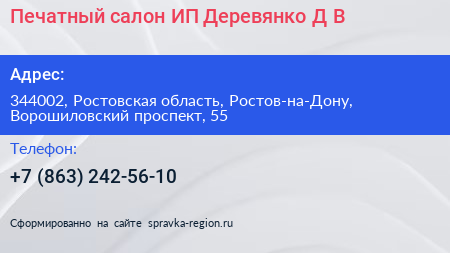 Печатный салон ИП Деревянко Д В

Адрес:

344002, Ростовская область, Ростов-на-Дону, Ворошиловский проспект, 55

Телефон:

+7 (863) 242-56-10

Сформированно на сайте spravka-region.ru